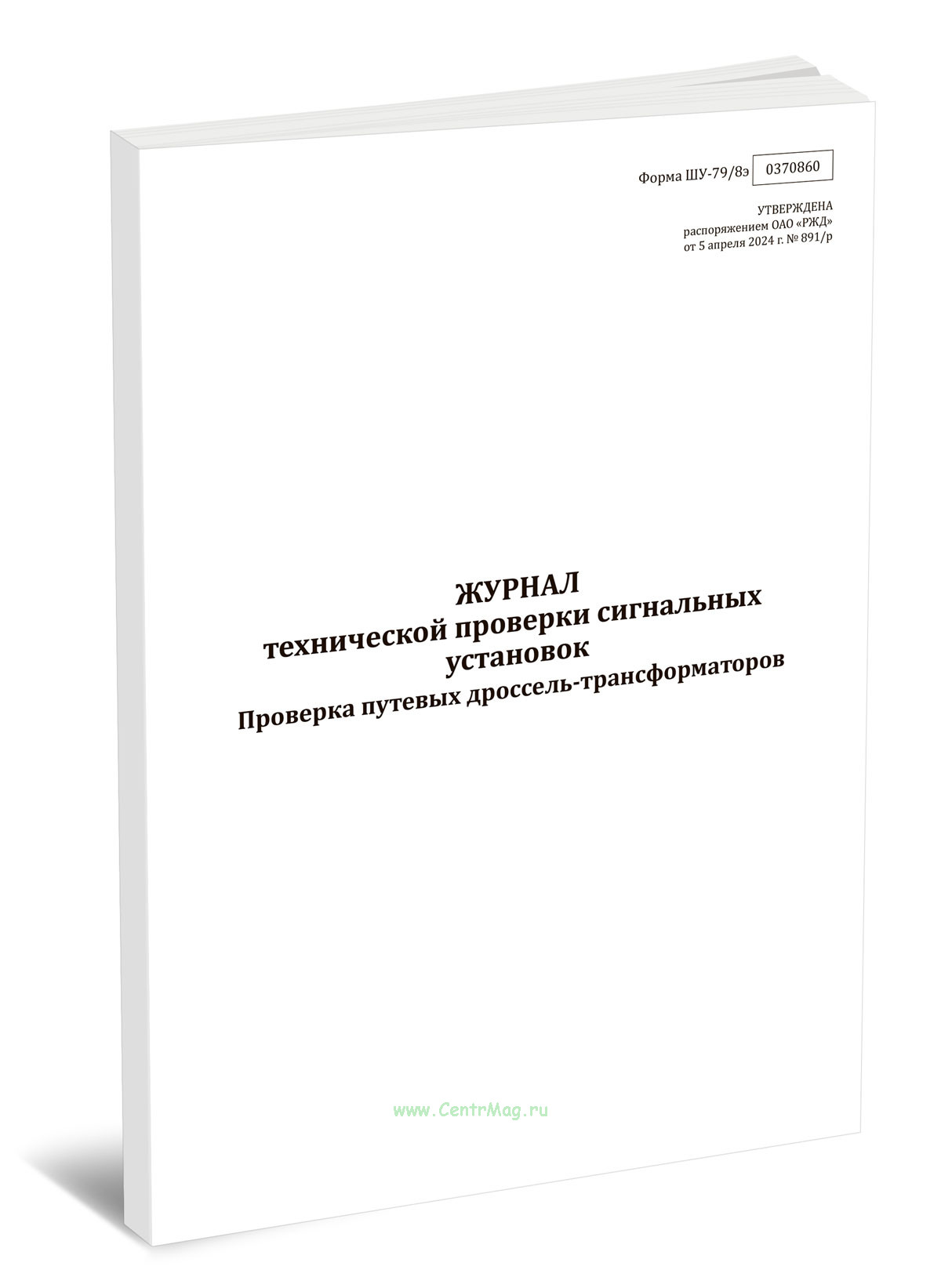 Форма ШУ-79/8э 0370860

УТВЕРЖДЕНА
распоряжением ОАО «РЖД»
от 5 апреля 2024 г. № 891/р

ЖУРНАЛ
технической проверки сигнальных установок
Проверка путевых дроссель-трансформаторов

www.CentrMag.ru